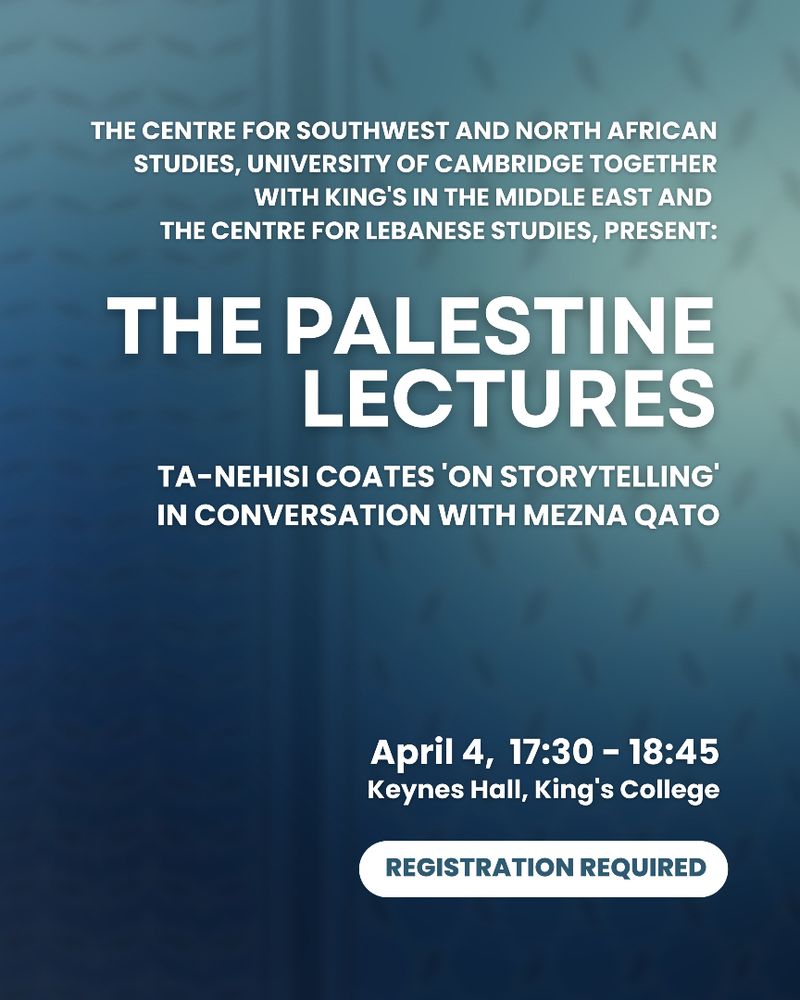 THE CENTRE FOR SOUTHWEST AND NORTH AFRICAN STUDIES, UNIVERSITY OF CAMBRIDGE TOGETHER WITH KING'S IN THE MIDDLE EAST AND THE CENTRE FOR LEBANESE STUDIES, PRESENT:

THE PALESTINE LECTURES

TA-NEHISI COATES 'ON STORYTELLING' IN CONVERSATION WITH MEZNA QATO

April 4, 17:30 - 18:45
Keynes Hall, King's College

REGISTRATION REQUIRED